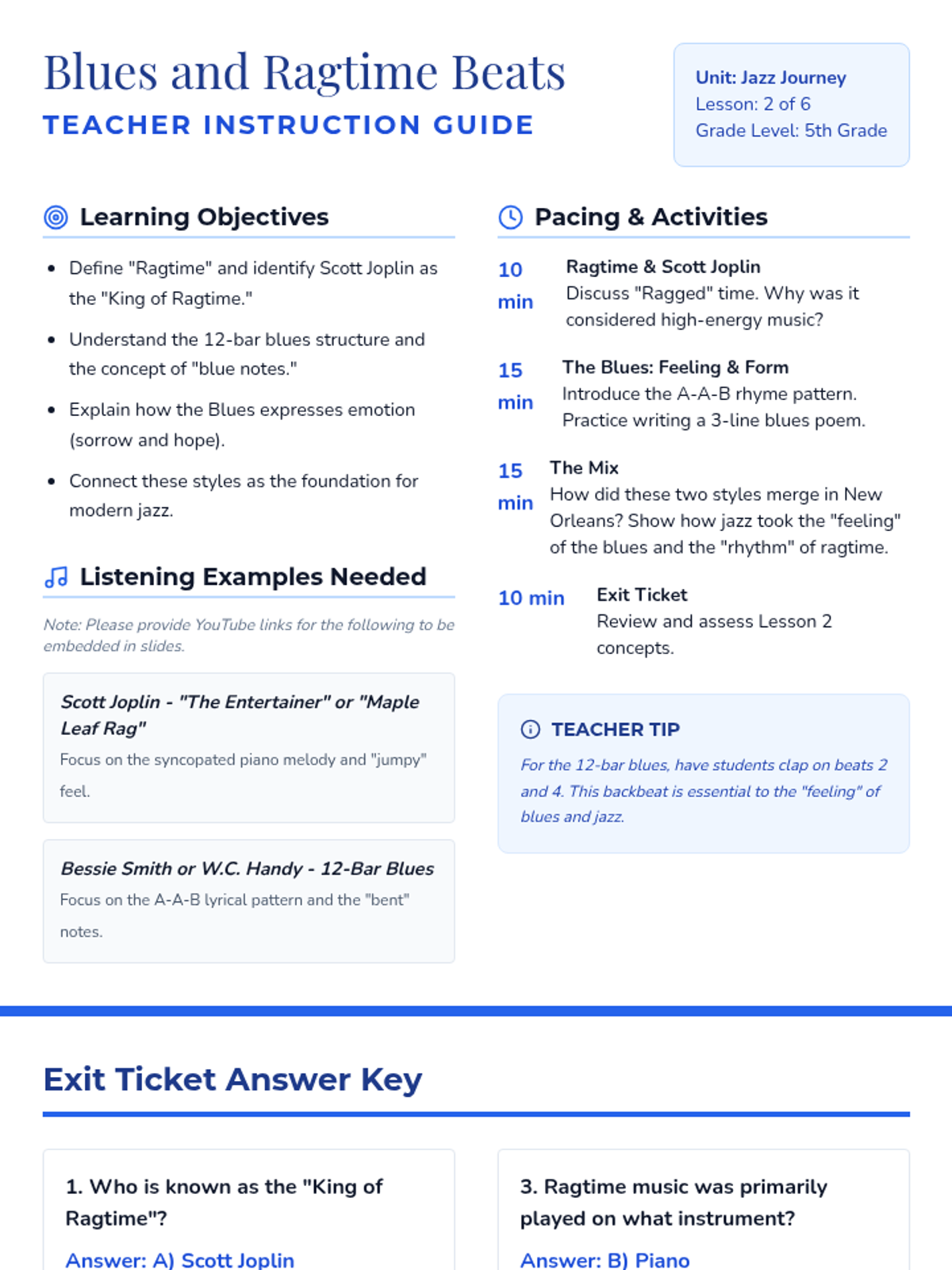 Blues and Ragtime Beats

TEACHER INSTRUCTION GUIDE

Unit: Jazz Journey
Lesson: 2 of 6
Grade Level: 5th Grade

Learning Objectives

- Define "Ragtime" and identify Scott Joplin as the "King of Ragtime."
- Understand the 12-bar blues structure and the concept of "blue notes."
- Explain how the Blues expresses emotion (sorrow and hope).
- Connect these styles as the foundation for modern jazz.

Listening Examples Needed

Note: Please provide YouTube links for the following to be embedded in slides.

Scott Joplin - "The Entertainer" or "Maple Leaf Rag"
Focus on the syncopated piano melody and "jumpy" feel.

Bessie Smith or W.C. Handy - 12-Bar Blues
Focus on the A-A-B lyrical pattern and the "bent" notes.

Pacing & Activities

10 min
Ragtime & Scott Joplin
Discuss "Ragged" time. Why was it considered high-energy music?

15 min
The Blues: Feeling & Form
Introduce the A-A-B rhyme pattern. Practice writing a 3-line blues poem.

15 min
The Mix
How did these two styles merge in New Orleans? Show how jazz took the "feeling" of the blues and the "rhythm" of ragtime.

10 min
Exit Ticket
Review and assess Lesson 2 concepts.

TEACHER TIP
For the 12-bar blues, have students clap on beats 2 and 4. This backbeat is essential to the "feeling" of blues and jazz.

Exit Ticket Answer Key

1. Who is known as the "King of Ragtime"?
Answer: A) Scott Joplin

3. Ragtime music was primarily played on what instrument?
Answer: B) Piano